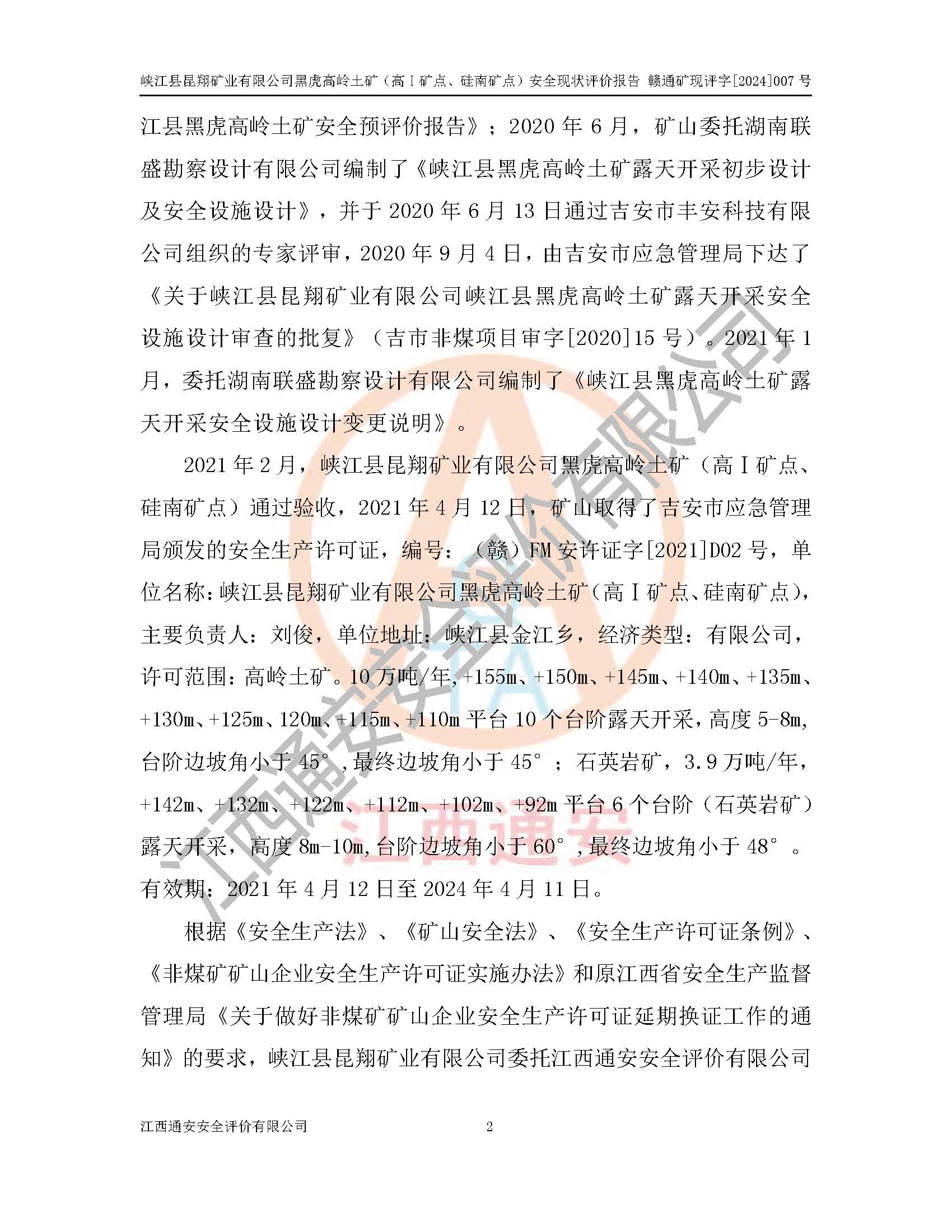 峡江县昆翔矿业有限公司黑虎高岭土矿（高Ⅰ矿点、硅南矿点）安全现状评价报告 赣通矿现评字[2024]007号

江县黑虎高岭土矿安全预评价报告》；2020年6月，矿山委托湖南联盛勘察设计有限公司编制了《峡江县黑虎高岭土矿露天开采初步设计及安全设施设计》，并于2020年6月13日通过吉安市丰安科技有限公司组织的专家评审，2020年9月4日，由吉安市应急管理局下达了《关于峡江县昆翔矿业有限公司峡江县黑虎高岭土矿露天开采安全设施设计审查的批复》（吉市非煤项目审字[2020]15号）。2021年1月，委托湖南联盛勘察设计有限公司编制了《峡江县黑虎高岭土矿露天开采安全设施设计变更说明》。

2021年2月，峡江县昆翔矿业有限公司黑虎高岭土矿（高Ⅰ矿点、硅南矿点）通过验收，2021年4月12日，矿山取得了吉安市应急管理局颁发的安全生产许可证，编号：（赣）FM安许证字[2021]D02号，单位名称：峡江县昆翔矿业有限公司黑虎高岭土矿（高Ⅰ矿点、硅南矿点），主要负责人：刘俊，单位地址：峡江县金江乡，经济类型：有限公司，许可范围：高岭土矿。10万吨/年，+155m、+150m、+145m、+140m、+135m、+130m、+125m、120m、+115m、+110m平台10个台阶露天开采，高度5-8m，台阶边坡角小于45°，最终边坡角小于45°；石英岩矿，3.9万吨/年，+142m、+132m、+122m、+112m、+102m、+92m平台6个台阶（石英岩矿）露天开采，高度8m-10m，台阶边坡角小于60°，最终边坡角小于48°。有效期：2021年4月12日至2024年4月11日。

根据《安全生产法》、《矿山安全法》、《安全生产许可证条例》、《非煤矿矿山企业安全生产许可证实施办法》和原江西省安全生产监督管理局《关于做好非煤矿矿山企业安全生产许可证延期换证工作的通知》的要求，峡江县昆翔矿业有限公司委托江西通安安全评价有限公司

江西通安安全评价有限公司 2

江西通安安全评价有限公司
江西通安